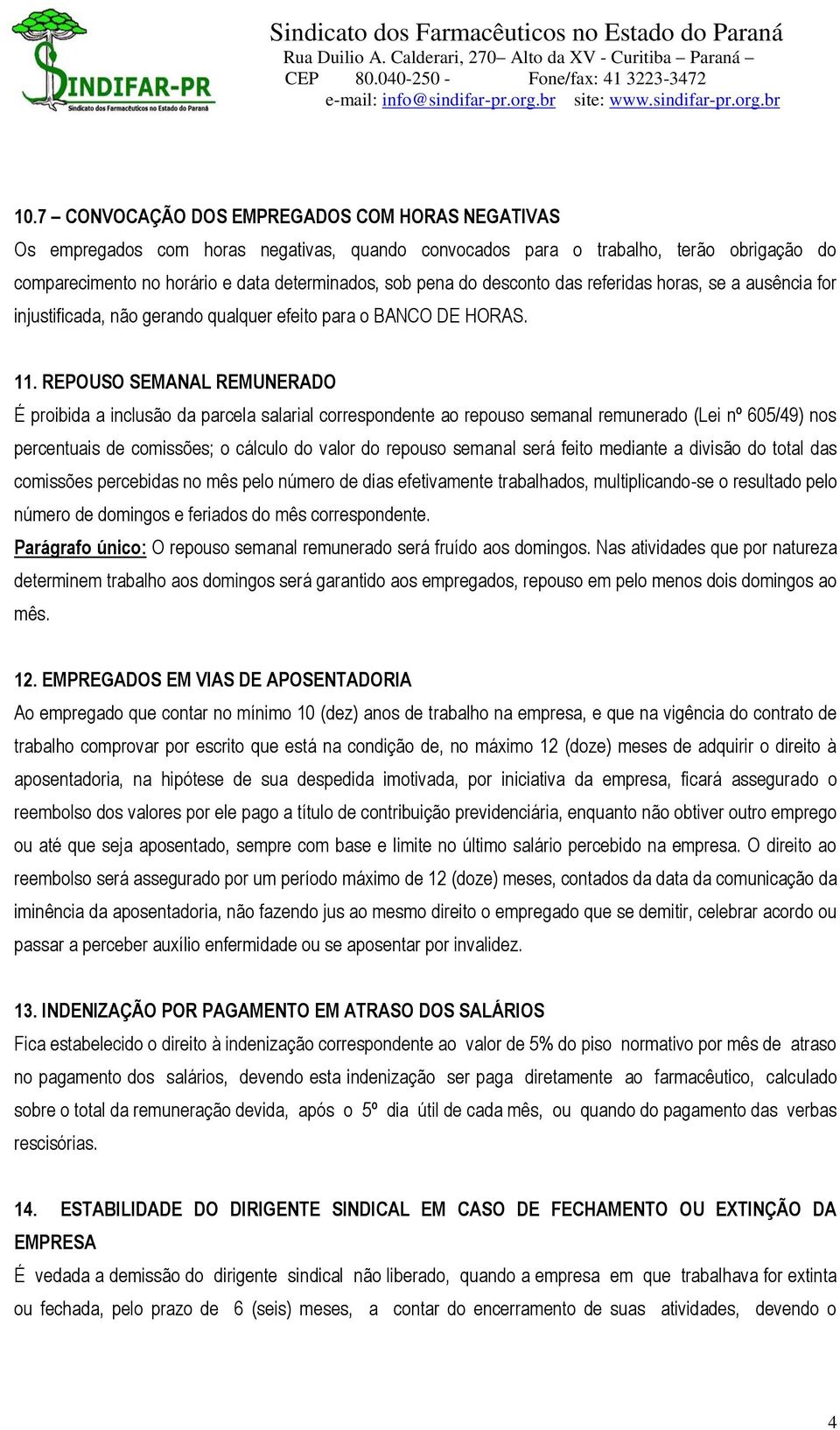 SINDIFAR-PR
Sindicato dos Farmacêuticos no Estado do Paraná

Sindicato dos Farmacêuticos no Estado do Paraná
Rua Duilio A. Calderari, 270– Alto da XV - Curitiba – Paraná –
CEP 80.040-250 - Fone/fax: 41 3223-3472
e-mail: info@sindifar-pr.org.br site: www.sindifar-pr.org.br

10.7 – CONVOCAÇÃO DOS EMPREGADOS COM HORAS NEGATIVAS
Os empregados com horas negativas, quando convocados para o trabalho, terão obrigação do comparecimento no horário e data determinados, sob pena do desconto das referidas horas, se a ausência for injustificada, não gerando qualquer efeito para o BANCO DE HORAS.

11. REPOUSO SEMANAL REMUNERADO
É proibida a inclusão da parcela salarial correspondente ao repouso semanal remunerado (Lei nº 605/49) nos percentuais de comissões; o cálculo do valor do repouso semanal será feito mediante a divisão do total das comissões percebidas no mês pelo número de dias efetivamente trabalhados, multiplicando-se o resultado pelo número de domingos e feriados do mês correspondente.
Parágrafo único: O repouso semanal remunerado será fruído aos domingos. Nas atividades que por natureza determinem trabalho aos domingos será garantido aos empregados, repouso em pelo menos dois domingos ao mês.

12. EMPREGADOS EM VIAS DE APOSENTADORIA
Ao empregado que contar no mínimo 10 (dez) anos de trabalho na empresa, e que na vigência do contrato de trabalho comprovar por escrito que está na condição de, no máximo 12 (doze) meses de adquirir o direito à aposentadoria, na hipótese de sua despedida imotivada, por iniciativa da empresa, ficará assegurado o reembolso dos valores por ele pago a título de contribuição previdenciária, enquanto não obtiver outro emprego ou até que seja aposentado, sempre com base e limite no último salário percebido na empresa. O direito ao reembolso será assegurado por um período máximo de 12 (doze) meses, contados da data da comunicação da iminência da aposentadoria, não fazendo jus ao mesmo direito o empregado que se demitir, celebrar acordo ou passar a perceber auxílio enfermidade ou se aposentar por invalidez.

13. INDENIZAÇÃO POR PAGAMENTO EM ATRASO DOS SALÁRIOS
Fica estabelecido o direito à indenização correspondente ao valor de 5% do piso normativo por mês de atraso no pagamento dos salários, devendo esta indenização ser paga diretamente ao farmacêutico, calculado sobre o total da remuneração devida, após o 5º dia útil de cada mês, ou quando do pagamento das verbas rescisórias.

14. ESTABILIDADE DO DIRIGENTE SINDICAL EM CASO DE FECHAMENTO OU EXTINÇÃO DA EMPRESA
É vedada a demissão do dirigente sindical não liberado, quando a empresa em que trabalhava for extinta ou fechada, pelo prazo de 6 (seis) meses, a contar do encerramento de suas atividades, devendo o

4